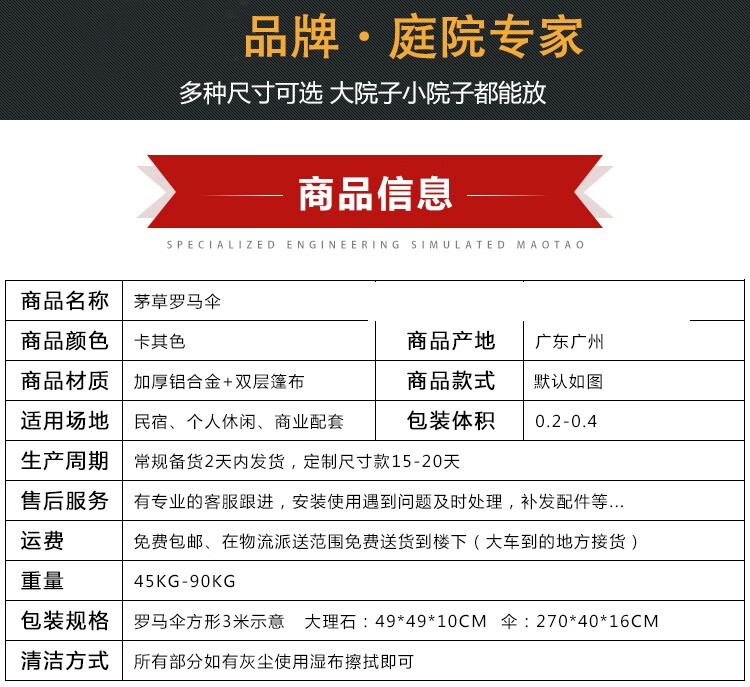 品牌·庭院专家

多种尺寸可选 大院子小院子都能放

商品信息

SPECIALIZED ENGINEERING SIMULATED MAOTAO

| 商品名称 | 茅草罗马伞 | | |
|---|---|---|---|
| 商品颜色 | 卡其色 | 商品产地 | 广东广州 |
| 商品材质 | 加厚铝合金+双层篷布 | 商品款式 | 默认如图 |
| 适用场地 | 民宿、个人休闲、商业配套 | 包装体积 | 0.2-0.4 |
| 生产周期 | 常规备货2天内发货，定制尺寸款15-20天 | | |
| 售后服务 | 有专业的客服跟进，安装使用遇到问题及时处理，补发配件等... | | |
| 运费 | 免费包邮、在物流派送范围免费送货到楼下（大车到的地方接货） | | |
| 重量 | 45KG-90KG | | |
| 包装规格 | 罗马伞方形3米示意 大理石：49*49*10CM 伞：270*40*16CM | | |
| 清洁方式 | 所有部分如有灰尘使用湿布擦拭即可 | | |